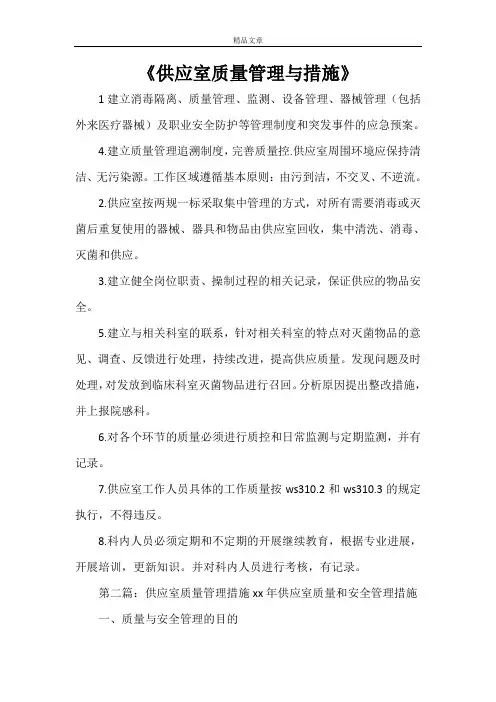 精品文章

《供应室质量管理与措施》

1 建立消毒隔离、质量管理、监测、设备管理、器械管理（包括外来医疗器械）及职业安全防护等管理制度和突发事件的应急预案。

4.建立质量管理追溯制度，完善质量控.供应室周围环境应保持清洁、无污染源。工作区域遵循基本原则：由污到洁，不交叉、不逆流。

2.供应室按两规一标采取集中管理的方式，对所有需要消毒或灭菌后重复使用的器械、器具和物品由供应室回收，集中清洗、消毒、灭菌和供应。

3.建立健全岗位职责、操制过程的相关记录，保证供应的物品安全。

5.建立与相关科室的联系，针对相关科室的特点对灭菌物品的意见、调查、反馈进行处理，持续改进，提高供应质量。发现问题及时处理，对发放到临床科室灭菌物品进行召回。分析原因提出整改措施，并上报院感科。

6.对各个环节的质量必须进行质控和日常监测与定期监测，并有记录。

7.供应室工作人员具体的工作质量按 ws310.2 和 ws310.3 的规定执行，不得违反。

8.科内人员必须定期和不定期的开展继续教育，根据专业进展，开展培训，更新知识。并对科内人员进行考核，有记录。

第二篇：供应室质量管理措施 xx 年供应室质量和安全管理措施

一、质量与安全管理的目的